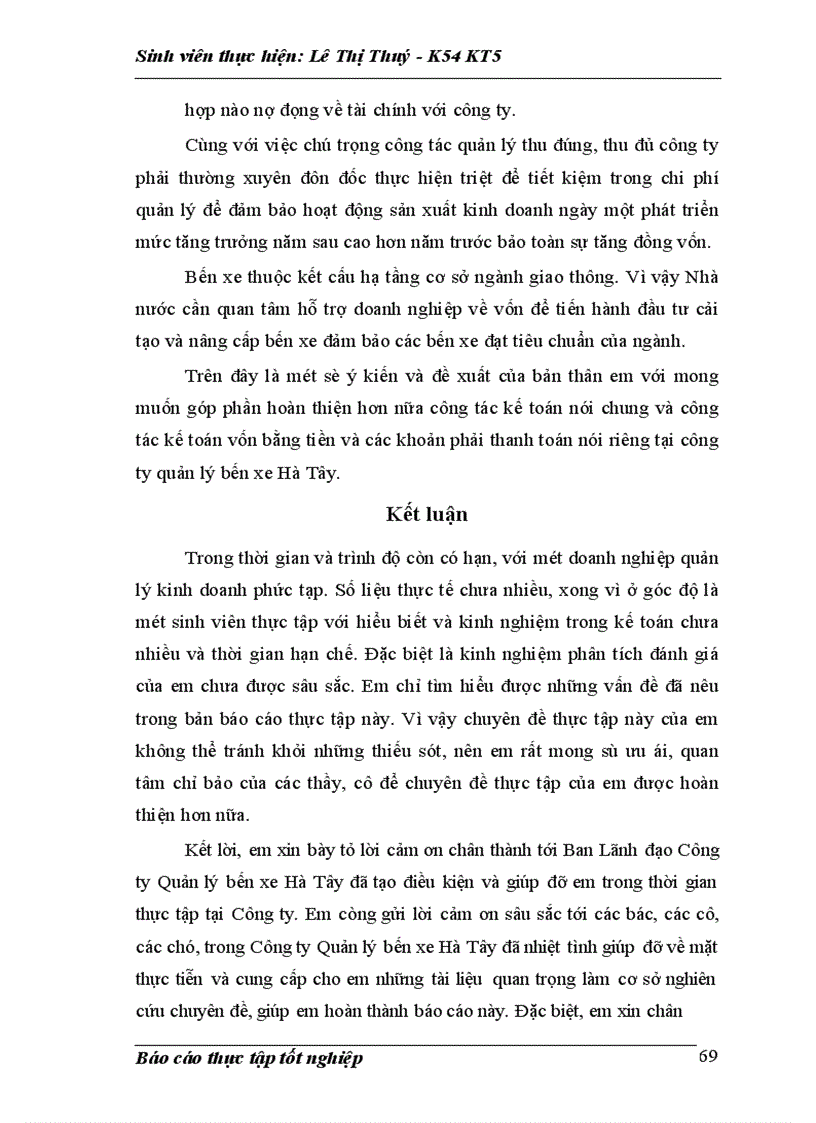 Sinh viên thực hiện: Lê Thị Thuý - K54 KT5

hợp nào nợ đọng về tài chính với công ty.

Cùng với việc chú trọng công tác quản lý thu đúng, thu đủ công ty phải thường xuyên đôn đốc thực hiện triệt để tiết kiệm trong chi phí quản lý để đảm bảo hoạt động sản xuất kinh doanh ngày một phát triển mức tăng trưởng năm sau cao hơn năm trước bảo toàn sự tăng đồng vốn.

Bến xe thuộc kết cấu hạ tầng cơ sở ngành giao thông. Vì vậy Nhà nước cần quan tâm hỗ trợ doanh nghiệp về vốn để tiến hành đầu tư cải tạo và nâng cấp bến xe đảm bảo các bến xe đạt tiêu chuẩn của ngành.

Trên đây là mét sè ý kiến và đề xuất của bản thân em với mong muốn góp phần hoàn thiện hơn nữa công tác kế toán nói chung và công tác kế toán vốn bằng tiền và các khoản phải thanh toán nói riêng tại công ty quản lý bến xe Hà Tây.

Kết luận

Trong thời gian và trình độ còn có hạn, với mét doanh nghiệp quản lý kinh doanh phức tạp. Số liệu thực tế chưa nhiều, xong vì ở góc độ là mét sinh viên thực tập với hiểu biết và kinh nghiệm trong kế toán chưa nhiều và thời gian hạn chế. Đặc biệt là kinh nghiệm phân tích đánh giá của em chưa được sâu sắc. Em chỉ tìm hiểu được những vấn đề đã nêu trong bản báo cáo thực tập này. Vì vậy chuyên đề thực tập này của em không thể tránh khỏi những thiếu sót, nên em rất mong sù ưu ái, quan tâm chỉ bảo của các thầy, cô để chuyên đề thực tập của em được hoàn thiện hơn nữa.

Kết lời, em xin bày tỏ lời cảm ơn chân thành tới Ban Lãnh đạo Công ty Quản lý bến xe Hà Tây đã tạo điều kiện và giúp đỡ em trong thời gian thực tập tại Công ty. Em còng gửi lời cảm ơn sâu sắc tới các bác, các cô, các chó, trong Công ty Quản lý bến xe Hà Tây đã nhiệt tình giúp đỡ về mặt thực tiễn và cung cấp cho em những tài liệu quan trọng làm cơ sở nghiên cứu chuyên đề, giúp em hoàn thành báo cáo này. Đặc biệt, em xin chân

Báo cáo thực tập tốt nghiệp 69